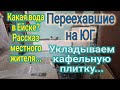 Какая вода в Ейске? Рассказ местного жителя...

Переехавшие на ЮГ

Укладываем кафельную плитку...